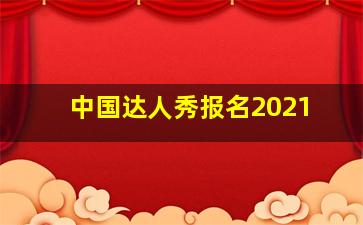 中国达人秀报名2021